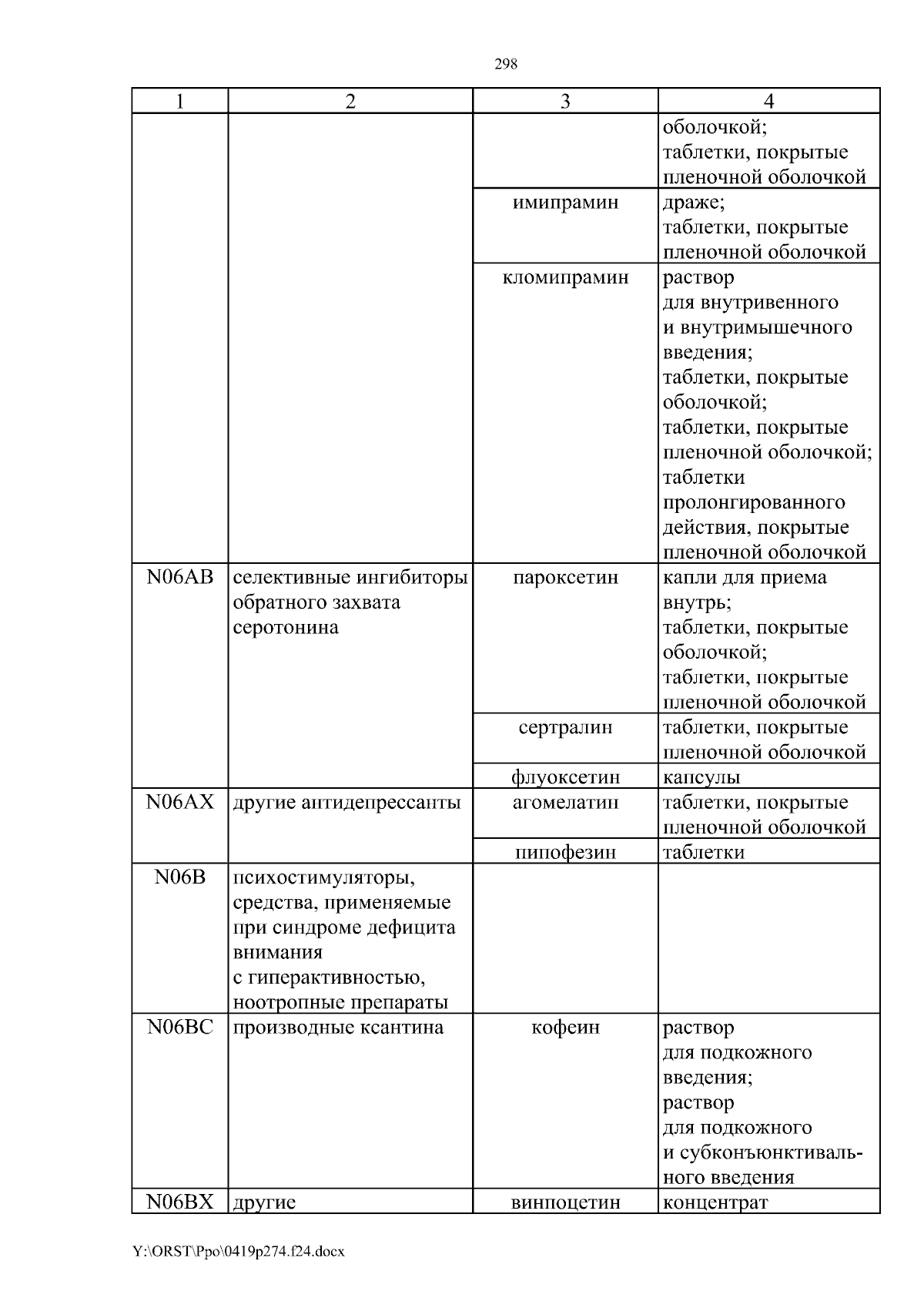 298

| 1 | 2 | 3 | 4 |
|---|---|---|---|
| | | | оболочкой; таблетки, покрытые пленочной оболочкой |
| | | имипрамин | драже; таблетки, покрытые пленочной оболочкой |
| | | кломипрамин | раствор для внутривенного и внутримышечного введения; таблетки, покрытые оболочкой; таблетки, покрытые пленочной оболочкой; таблетки пролонгированного действия, покрытые пленочной оболочкой |
| N06AB | селективные ингибиторы обратного захвата серотонина | пароксетин | капли для приема внутрь; таблетки, покрытые оболочкой; таблетки, покрытые пленочной оболочкой |
| | | сертралин | таблетки, покрытые пленочной оболочкой |
| | | флуоксетин | капсулы |
| N06AX | другие антидепрессанты | агомелатин | таблетки, покрытые пленочной оболочкой |
| | | пипофезин | таблетки |
| N06B | психостимуляторы, средства, применяемые при синдроме дефицита внимания с гиперактивностью, ноотропные препараты | | |
| N06BC | производные ксантина | кофеин | раствор для подкожного введения; раствор для подкожного и субконъюнктивального введения |
| N06BX | другие | винпоцетин | концентрат |

Y:\ORST\Ppo\0419p274.f24.docx